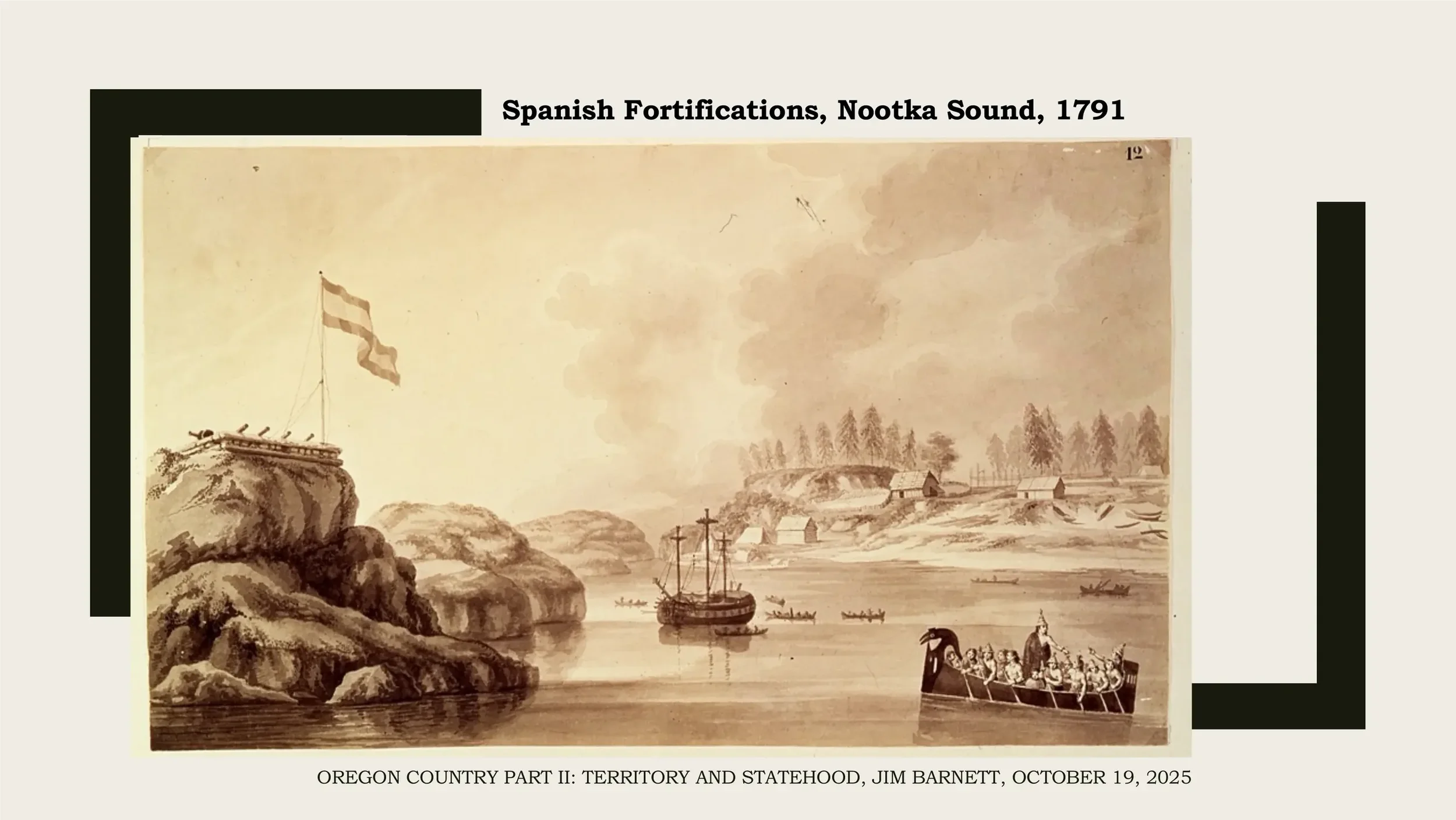 Spanish Fortifications, Nootka Sound, 1791

12

OREGON COUNTRY PART II: TERRITORY AND STATEHOOD, JIM BARNETT, OCTOBER 19, 2025